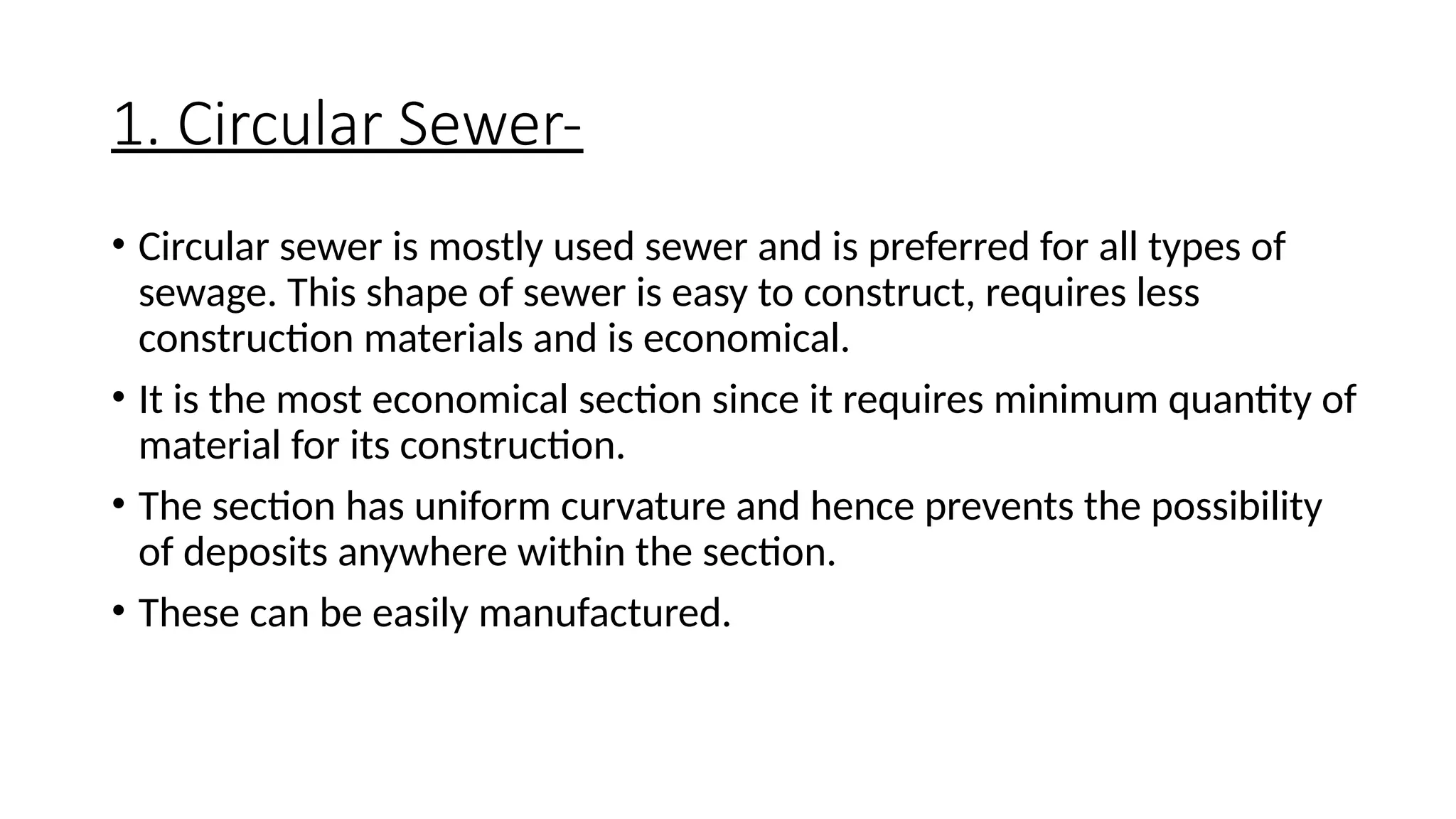 1. Circular Sewer-

• Circular sewer is mostly used sewer and is preferred for all types of sewage. This shape of sewer is easy to construct, requires less construction materials and is economical.

• It is the most economical section since it requires minimum quantity of material for its construction.

• The section has uniform curvature and hence prevents the possibility of deposits anywhere within the section.

• These can be easily manufactured.